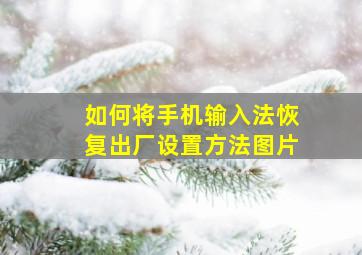 如何将手机输入法恢复出厂设置方法图片